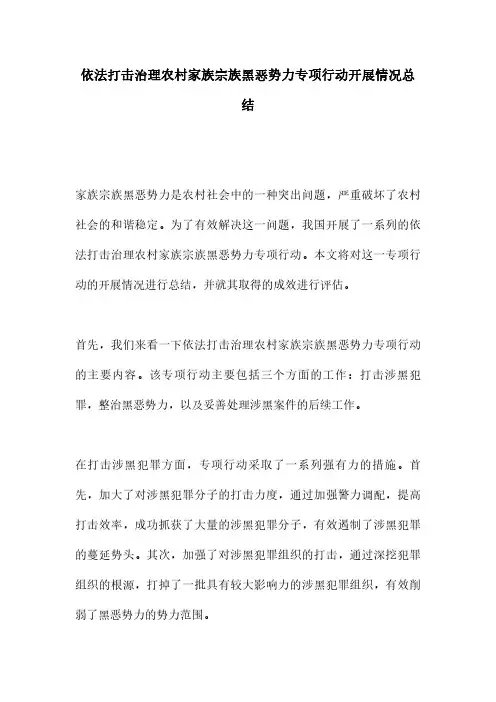 依法打击治理农村家族宗族黑恶势力专项行动开展情况总结

家族宗族黑恶势力是农村社会中的一种突出问题，严重破坏了农村社会的和谐稳定。为了有效解决这一问题，我国开展了一系列的依法打击治理农村家族宗族黑恶势力专项行动。本文将对这一专项行动的开展情况进行总结，并就其取得的成效进行评估。

首先，我们来看一下依法打击治理农村家族宗族黑恶势力专项行动的主要内容。该专项行动主要包括三个方面的工作：打击涉黑犯罪，整治黑恶势力，以及妥善处理涉黑案件的后续工作。

在打击涉黑犯罪方面，专项行动采取了一系列强有力的措施。首先，加大了对涉黑犯罪分子的打击力度，通过加强警力调配，提高打击效率，成功抓获了大量的涉黑犯罪分子，有效遏制了涉黑犯罪的蔓延势头。其次，加强了对涉黑犯罪组织的打击，通过深挖犯罪组织的根源，打掉了一批具有较大影响力的涉黑犯罪组织，有效削弱了黑恶势力的势力范围。